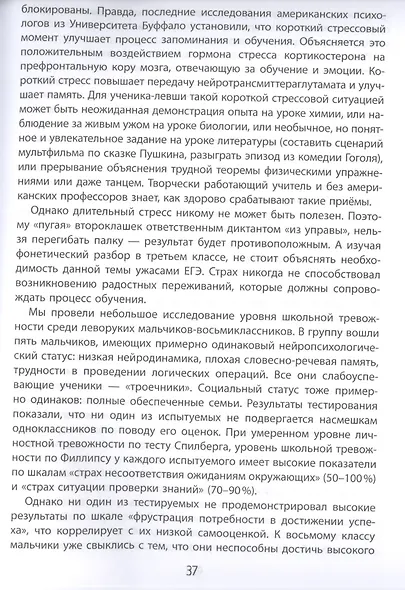 блокированы. Правда, последние исследования американских психологов из Университета Буффало установили, что короткий стрессовый момент улучшает процесс запоминания и обучения. Объясняется это положительным воздействием гормона стресса кортикостерона на префронтальную кору мозга, отвечающую за обучение и эмоции. Короткий стресс повышает передачу нейротрансмиттераглутамата и улучшает память. Для ученика-левши такой короткой стрессовой ситуацией может быть неожиданная демонстрация опыта на уроке химии, или наблюдение за живым ужом на уроке биологии, или необычное, но понятное и увлекательное задание на уроке литературы (составить сценарий мультфильма по сказке Пушкина, разыграть эпизод из комедии Гоголя), или прерывание объяснения трудной теоремы физическими упражнениями или даже танцем. Творчески работающий учитель и без американских профессоров знает, как здорово срабатывают такие приёмы.

Однако длительный стресс никому не может быть полезен. Поэтому «пугая» второклашек ответственным диктантом «из управы», нельзя перегибать палку — результат будет противоположным. А изучая фонетический разбор в третьем классе, не стоит объяснять необходимость данной темы ужасами ЕГЭ. Страх никогда не способствовал возникновению радостных переживаний, которые должны сопровождать процесс обучения.

Мы провели небольшое исследование уровня школьной тревожности среди леворуких мальчиков-восьмиклассников. В группу вошли пять мальчиков, имеющих примерно одинаковый нейропсихологический статус: низкая нейродинамика, плохая словесно-речевая память, трудности в проведении логических операций. Все они слабоуспевающие ученики — «троечники». Социальный статус тоже примерно одинаков: полные обеспеченные семьи. Результаты тестирования показали, что ни один из испытуемых не подвергается насмешкам одноклассников по поводу его оценок. При умеренном уровне личностной тревожности по тесту Спилберга, уровень школьной тревожности по Филлипсу у каждого испытуемого имеет высокие показатели по шкалам «страх несоответствия ожиданиям окружающих» (50–100%) и «страх ситуации проверки знаний» (70–90%).

Однако ни один из тестируемых не продемонстрировал высокие результаты по шкале «фрустрация потребности в достижении успеха», что коррелирует с их низкой самооценкой. К восьмому классу мальчики уже свыклись с тем, что они неспособны достичь высокого

37